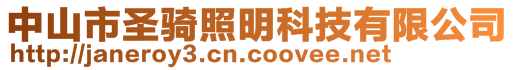 中山市圣骑照明科技有限公司
http://janeroy3.cn.coovee.net